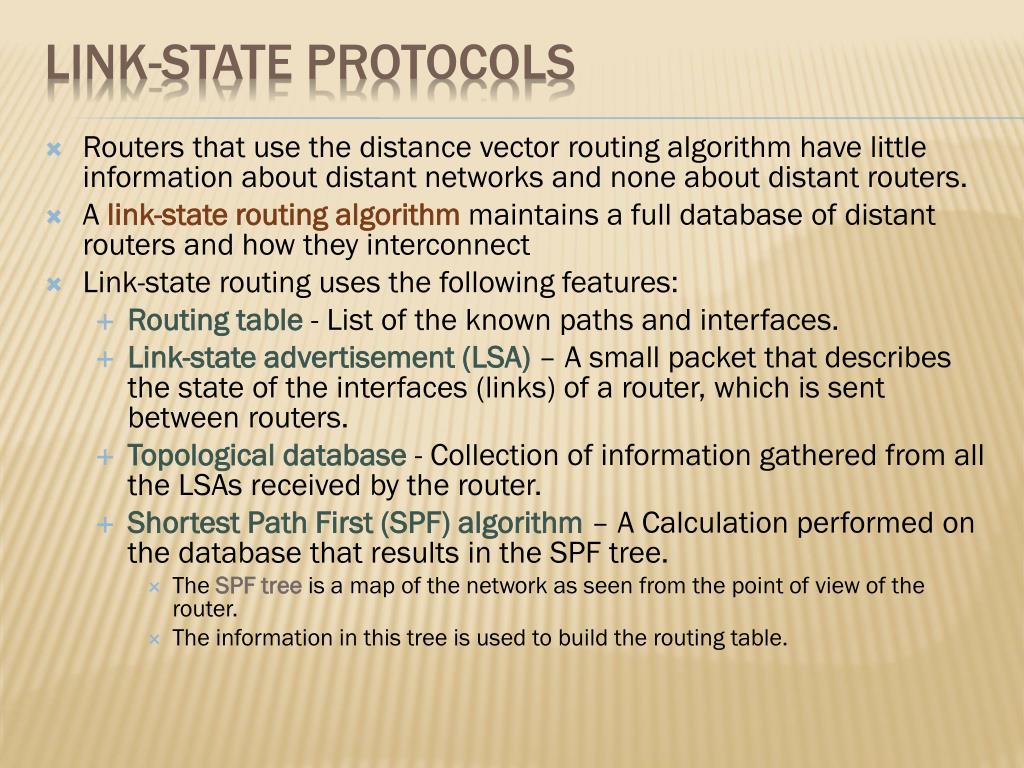 LINK-STATE PROTOCOLS

Routers that use the distance vector routing algorithm have little information about distant networks and none about distant routers.

A link-state routing algorithm maintains a full database of distant routers and how they interconnect

Link-state routing uses the following features:

Routing table - List of the known paths and interfaces.

Link-state advertisement (LSA) – A small packet that describes the state of the interfaces (links) of a router, which is sent between routers.

Topological database - Collection of information gathered from all the LSAs received by the router.

Shortest Path First (SPF) algorithm – A Calculation performed on the database that results in the SPF tree.

The SPF tree is a map of the network as seen from the point of view of the router.

The information in this tree is used to build the routing table.